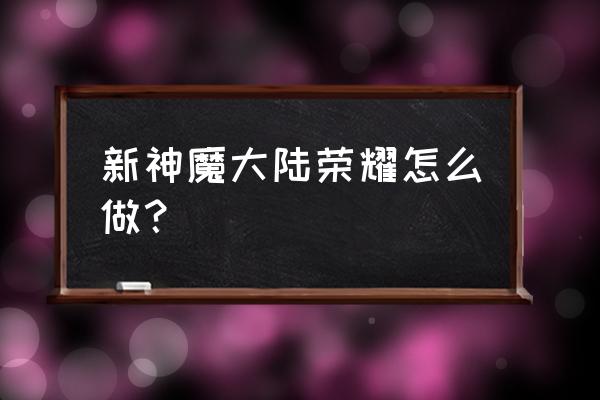 新神魔大陆荣耀怎么做？